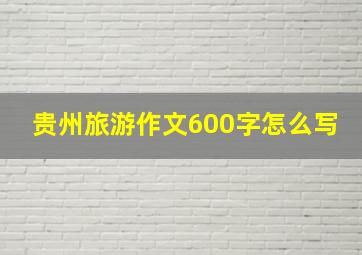 贵州旅游作文600字怎么写